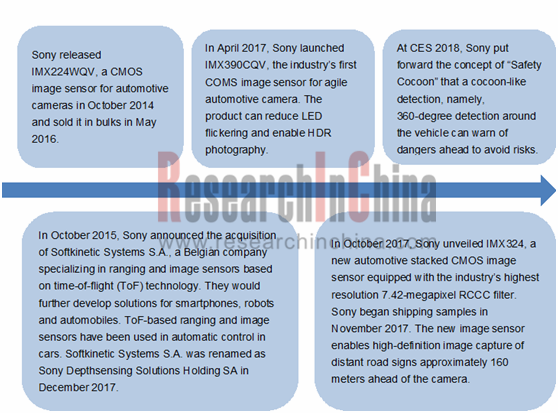 Sony released IMX224WQV, a CMOS image sensor for automotive cameras in October 2014 and sold it in bulks in May 2016.

In April 2017, Sony launched IMX390CQV, the industry's first COMS image sensor for agile automotive camera. The product can reduce LED flickering and enable HDR photography.

At CES 2018, Sony put forward the concept of "Safety Cocoon" that a cocoon-like detection, namely, 360-degree detection around the vehicle can warn of dangers ahead to avoid risks.

ResearchInChina
www.researchinchina.com

In October 2015, Sony announced the acquisition of Softkinetic Systems S.A., a Belgian company specializing in ranging and image sensors based on time-of-flight (ToF) technology. They would further develop solutions for smartphones, robots and automobiles. ToF-based ranging and image sensors have been used in automatic control in cars. Softkinetic Systems S.A. was renamed as Sony Depthsensing Solutions Holding SA in December 2017.

In October 2017, Sony unveiled IMX324, a new automotive stacked CMOS image sensor equipped with the industry's highest resolution 7.42-megapixel RCCC filter. Sony began shipping samples in November 2017. The new image sensor enables high-definition image capture of distant road signs approximately 160 meters ahead of the camera.